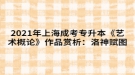 2021年上海成考专升本《艺术概论》作品赏析：洛神赋图